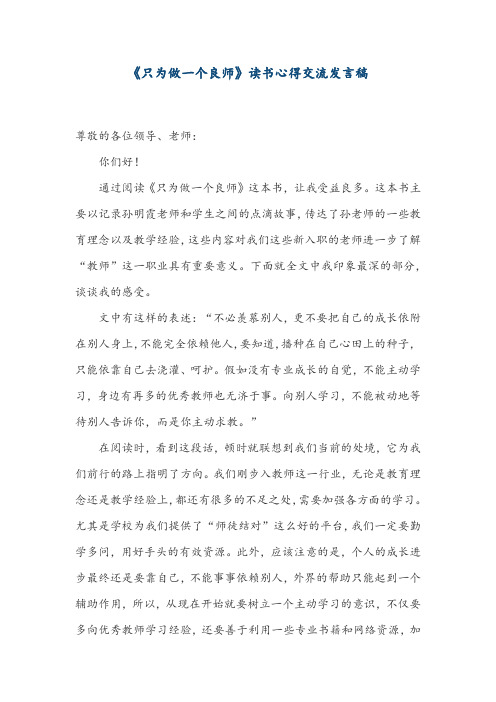 《只为做一个良师》读书心得交流发言稿

尊敬的各位领导、老师：

你们好！

通过阅读《只为做一个良师》这本书，让我受益良多。这本书主要以记录孙明霞老师和学生之间的点滴故事，传达了孙老师的一些教育理念以及教学经验，这些内容对我们这些新入职的老师进一步了解“教师”这一职业具有重要意义。下面就全文中我印象最深的部分，谈谈我的感受。

文中有这样的表述：“不必羡慕别人，更不要把自己的成长依附在别人身上，不能完全依赖他人，要知道，播种在自己心田上的种子，只能依靠自己去浇灌、呵护。假如没有专业成长的自觉，不能主动学习，身边有再多的优秀教师也无济于事。向别人学习，不能被动地等待别人告诉你，而是你主动求教。”

在阅读时，看到这段话，顿时就联想到我们当前的处境，它为我们前行的路上指明了方向。我们刚步入教师这一行业，无论是教育理念还是教学经验上，都还有很多的不足之处，需要加强各方面的学习。尤其是学校为我们提供了“师徒结对”这么好的平台，我们一定要勤学多问，用好手头的有效资源。此外，应该注意的是，个人的成长进步最终还是要靠自己，不能事事依赖别人，外界的帮助只能起到一个辅助作用，所以，从现在开始就要树立一个主动学习的意识，不仅要多向优秀教师学习经验，还要善于利用一些专业书籍和网络资源，加